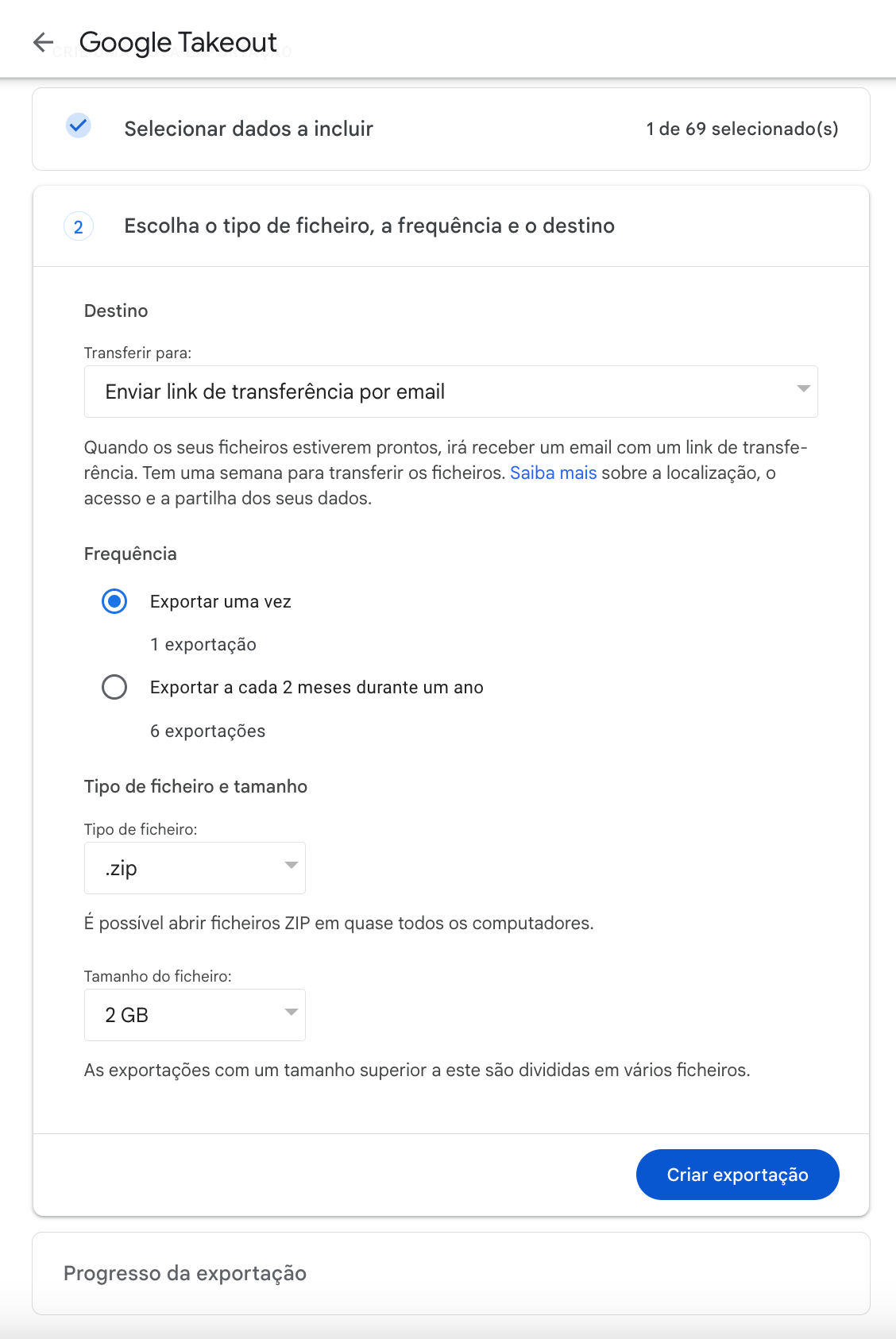 Google Takeout

Selecionar dados a incluir

1 de 69 selecionado(s)

2

Escolha o tipo de ficheiro, a frequência e o destino

Destino

Transferir para:

Enviar link de transferência por email

Quando os seus ficheiros estiverem prontos, irá receber um email com um link de transferência. Tem uma semana para transferir os ficheiros. Saiba mais sobre a localização, o acesso e a partilha dos seus dados.

Frequência

Exportar uma vez

1 exportação

Exportar a cada 2 meses durante um ano

6 exportações

Tipo de ficheiro e tamanho

Tipo de ficheiro:

.zip

É possível abrir ficheiros ZIP em quase todos os computadores.

Tamanho do ficheiro:

2 GB

As exportações com um tamanho superior a este são divididas em vários ficheiros.

Criar exportação

Progresso da exportação